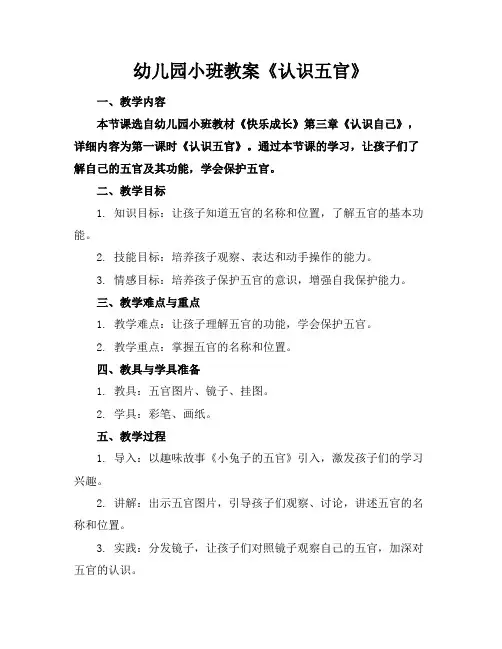 幼儿园小班教案《认识五官》

一、教学内容

本节课选自幼儿园小班教材《快乐成长》第三章《认识自己》，详细内容为第一课时《认识五官》。通过本节课的学习，让孩子们了解自己的五官及其功能，学会保护五官。

二、教学目标

1. 知识目标：让孩子知道五官的名称和位置，了解五官的基本功能。

2. 技能目标：培养孩子观察、表达和动手操作的能力。

3. 情感目标：培养孩子保护五官的意识，增强自我保护能力。

三、教学难点与重点

1. 教学难点：让孩子理解五官的功能，学会保护五官。

2. 教学重点：掌握五官的名称和位置。

四、教具与学具准备

1. 教具：五官图片、镜子、挂图。

2. 学具：彩笔、画纸。

五、教学过程

1. 导入：以趣味故事《小兔子的五官》引入，激发孩子们的学习兴趣。

2. 讲解：出示五官图片，引导孩子们观察、讨论，讲述五官的名称和位置。

3. 实践：分发镜子，让孩子们对照镜子观察自己的五官，加深对五官的认识。